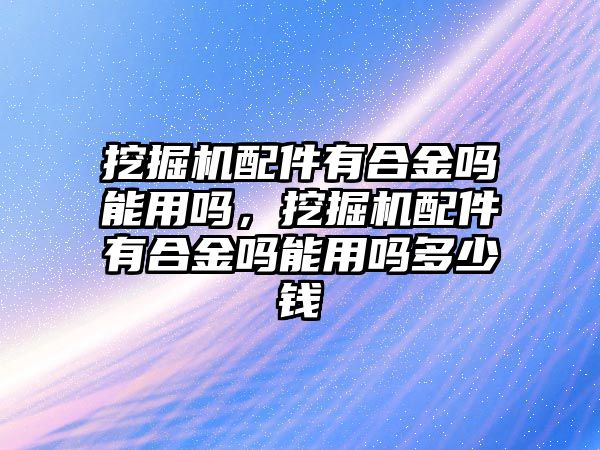 挖掘机配件有合金吗能用吗，挖掘机配件有合金吗能用吗多少钱